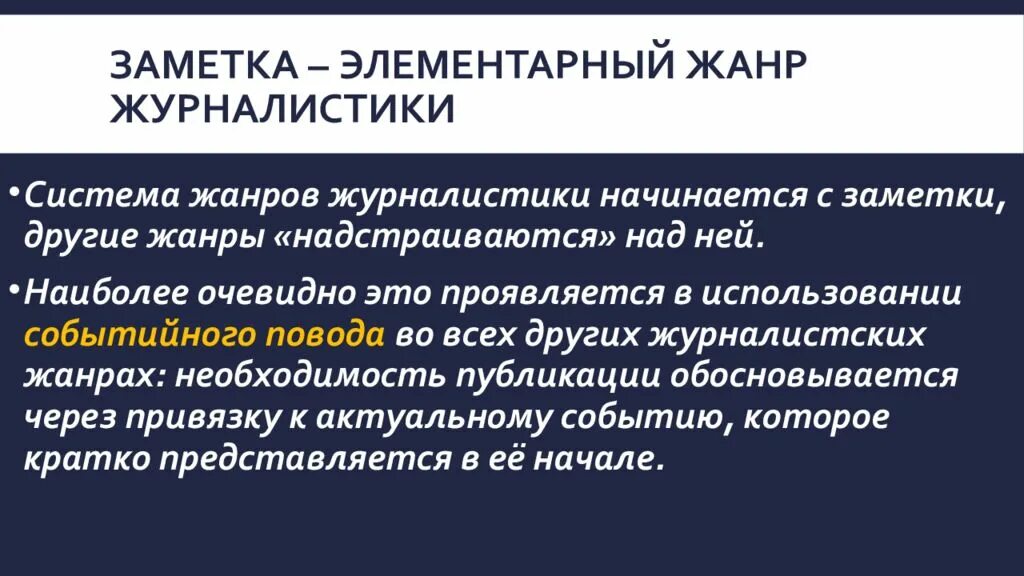 ЗАМЕТКА – ЭЛЕМЕНТАРНЫЙ ЖАНР ЖУРНАЛИСТИКИ

• Система жанров журналистики начинается с заметки, другие жанры «надстраиваются» над ней.

• Наиболее очевидно это проявляется в использовании событийного повода во всех других журналистских жанрах: необходимость публикации обосновывается через привязку к актуальному событию, которое кратко представляется в её начале.